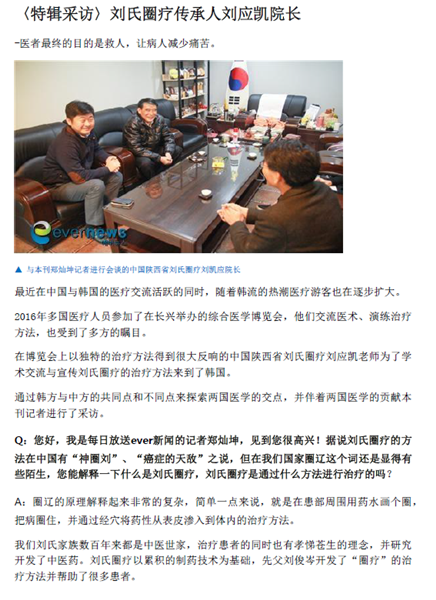 〈特辑采访〉刘氏圈疗传承人刘应凯院长

-医者最终的目的是救人，让病人减少痛苦。

evernews

▲ 与本刊郑灿坤记者进行会谈的中国陕西省刘氏圈疗刘凯应院长

最近在中国与韩国的医疗交流活跃的同时，随着韩流的热潮医疗游客也在逐步扩大。

2016年多国医疗人员参加了在长兴举办的综合医学博览会，他们交流医术、演练治疗方法，也受到了多方的瞩目。

在博览会上以独特的治疗方法得到很大反响的中国陕西省刘氏圈疗刘应凯老师为了学术交流与宣传刘氏圈疗的治疗方法来到了韩国。

通过韩方与中方的共同点和不同点来探索两国医学的交点，并伴着两国医学的贡献本刊记者进行了采访。

Q：您好，我是每日放送ever新闻的记者郑灿坤，见到您很高兴！据说刘氏圈疗的方法在中国有“神圈刘”、“癌症的天敌”之说，但在我们国家圈辽这个词还是显得有些陌生，您能解释一下什么是刘氏圈疗，刘氏圈疗是通过什么方法进行治疗的吗？

A：圈辽的原理解释起来非常的复杂，简单一点来说，就是在患部周围用药水画个圈，把病圈住，并通过经穴将药性从表皮渗入到体内的治疗方法。

我们刘氏家族数百年来都是中医世家，治疗患者的同时也有孝悌苍生的理念，并研究开发了中医药。刘氏圈疗以累积的制药技术为基础，先父刘俊岑开发了“圈疗”的治疗方法并帮助了很多患者。